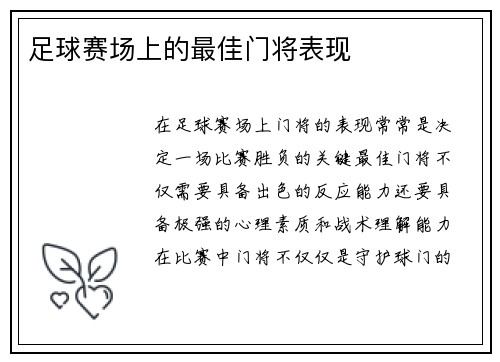 足球赛场上的最佳门将表现

在足球赛场上门将的表现常常是决定一场比赛胜负的关键最佳门将不仅需要具备出色的反应能力还要具备极强的心理素质和战术理解能力在比赛中门将不仅仅是守护球门的